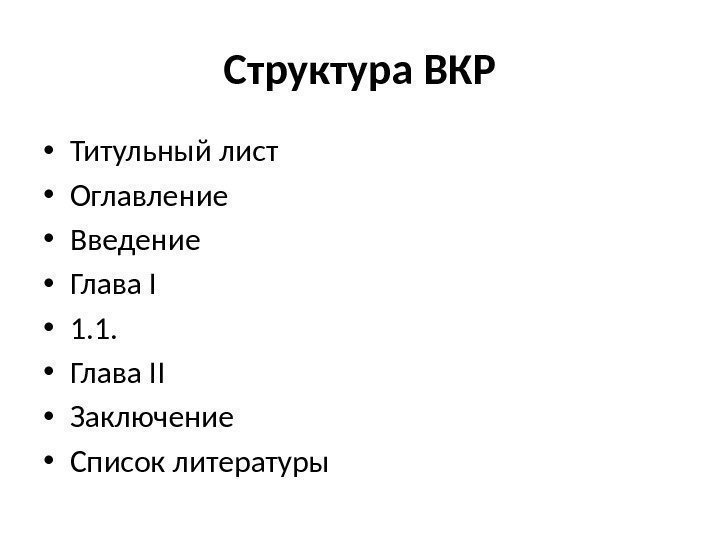 Структура ВКР

• Титульный лист
• Оглавление
• Введение
• Глава I
• 1.1.
• Глава II
• Заключение
• Список литературы